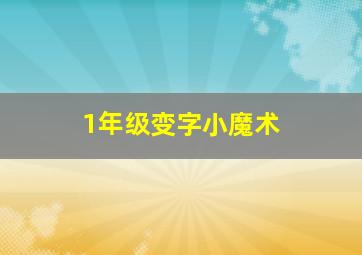 1年级变字小魔术